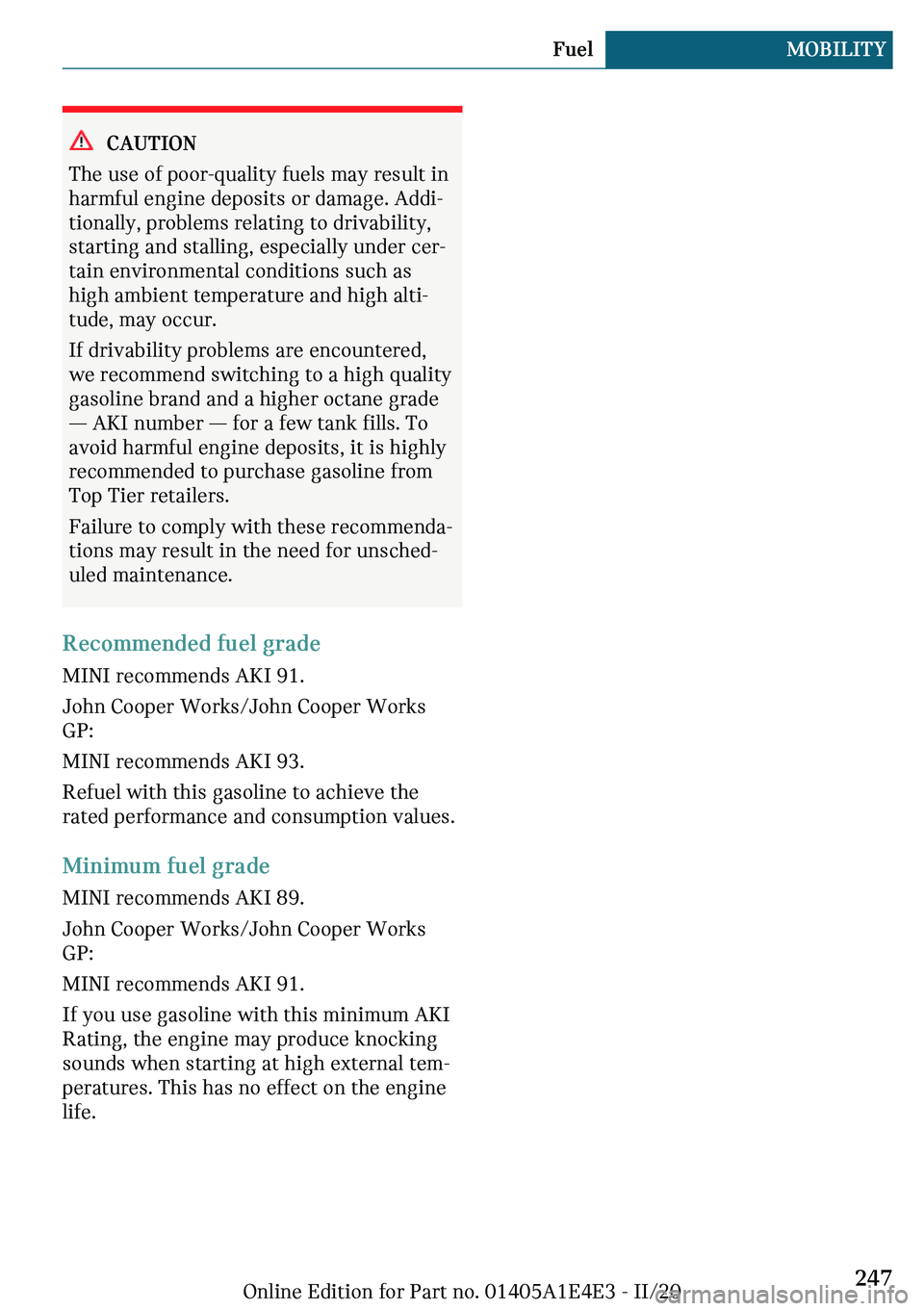 Fuel MOBILITY

CAUTION

The use of poor-quality fuels may result in harmful engine deposits or damage. Additionally, problems relating to drivability, starting and stalling, especially under certain environmental conditions such as high ambient temperature and high altitude, may occur.

If drivability problems are encountered, we recommend switching to a high quality gasoline brand and a higher octane grade — AKI number — for a few tank fills. To avoid harmful engine deposits, it is highly recommended to purchase gasoline from Top Tier retailers.

Failure to comply with these recommendations may result in the need for unscheduled maintenance.

Recommended fuel grade

MINI recommends AKI 91.

John Cooper Works/John Cooper Works GP:

MINI recommends AKI 93.

Refuel with this gasoline to achieve the rated performance and consumption values.

Minimum fuel grade

MINI recommends AKI 89.

John Cooper Works/John Cooper Works GP:

MINI recommends AKI 91.

If you use gasoline with this minimum AKI Rating, the engine may produce knocking sounds when starting at high external temperatures. This has no effect on the engine life.

Online Edition for Part no. 01405A1E4E3 - II/20

247

carmanualsonline.info